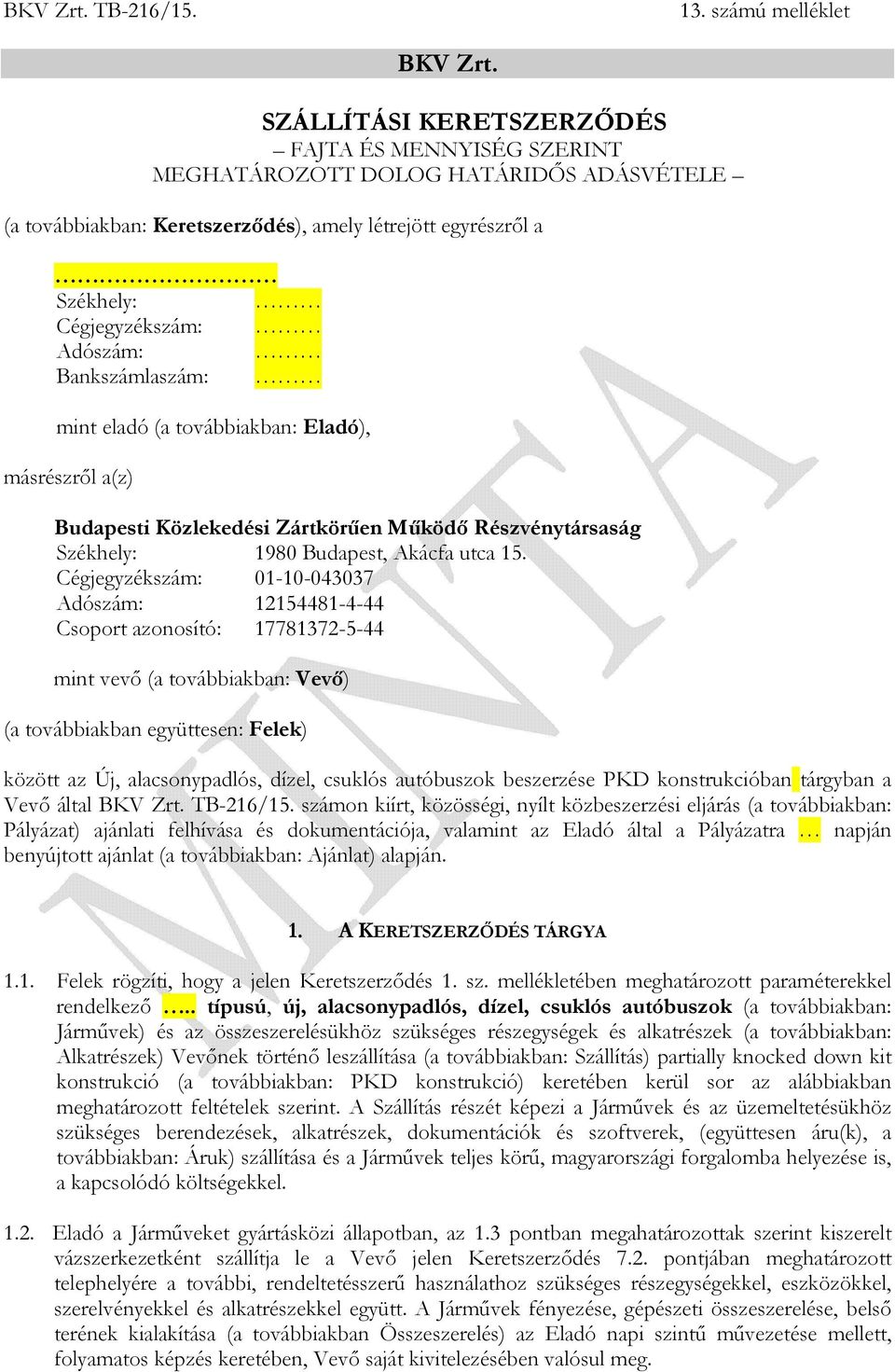 BKV Zrt. TB-216/15.                                                                                   13. számú melléklet

BKV Zrt.

SZÁLLÍTÁSI KERETSZERZŐDÉS
– FAJTA ÉS MENNYISÉG SZERINT
MEGHATÁROZOTT DOLOG HATÁRIDŐS ADÁSVÉTELE –

(a továbbiakban: Keretszerződés), amely létrejött egyrészről a

………………………
Székhely: ………
Cégjegyzékszám: ………
Adószám: ………
Bankszámlaszám: ………

mint eladó (a továbbiakban: Eladó),

másrészről a(z)

Budapesti Közlekedési Zártkörűen Működő Részvénytársaság
Székhely: 1980 Budapest, Akácfa utca 15.
Cégjegyzékszám: 01-10-043037
Adószám: 12154481-4-44
Csoport azonosító: 17781372-5-44

mint vevő (a továbbiakban: Vevő)

(a továbbiakban együttesen: Felek)

között az Új, alacsonypadlós, dízel, csuklós autóbuszok beszerzése PKD konstrukcióban tárgyban a Vevő által BKV Zrt. TB-216/15. számon kiírt, közösségi, nyílt közbeszerzési eljárás (a továbbiakban: Pályázat) ajánlati felhívása és dokumentációja, valamint az Eladó által a Pályázatra … napján benyújtott ajánlat (a továbbiakban: Ajánlat) alapján.

1. A KERETSZERZŐDÉS TÁRGYA

1.1. Felek rögzíti, hogy a jelen Keretszerződés 1. sz. mellékletében meghatározott paraméterekkel rendelkező ….. típusú, új, alacsonypadlós, dízel, csuklós autóbuszok (a továbbiakban: Járművek) és az összeszerelésükhöz szükséges részegységek és alkatrészek (a továbbiakban: Alkatrészek) Vevőnek történő leszállítása (a továbbiakban: Szállítás) partially knocked down kit konstrukció (a továbbiakban: PKD konstrukció) keretében kerül sor az alábbiakban meghatározott feltételek szerint. A Szállítás részét képezi a Járművek és az üzemeltetésükhöz szükséges berendezések, alkatrészek, dokumentációk és szoftverek, (együttesen áru(k), a továbbiakban: Áruk) szállítása és a Járművek teljes körű, magyarországi forgalomba helyezése is, a kapcsolódó költségekkel.

1.2. Eladó a Járműveket gyártásközi állapotban, az 1.3 pontban megahatározottak szerint kiszerelt vázszerkezetként szállítja le a Vevő jelen Keretszerződés 7.2. pontjában meghatározott telephelyére a további, rendeltetésszerű használathoz szükséges részegységekkel, eszközökkel, szerelvényekkel és alkatrészekkel együtt. A Járművek fényezése, gépészeti összeszerelése, belső terének kialakítása (a továbbiakban Összeszerelés) az Eladó napi szintű művezetése mellett, folyamatos képzés keretében, Vevő saját kivitelezésében valósul meg.

MINTA